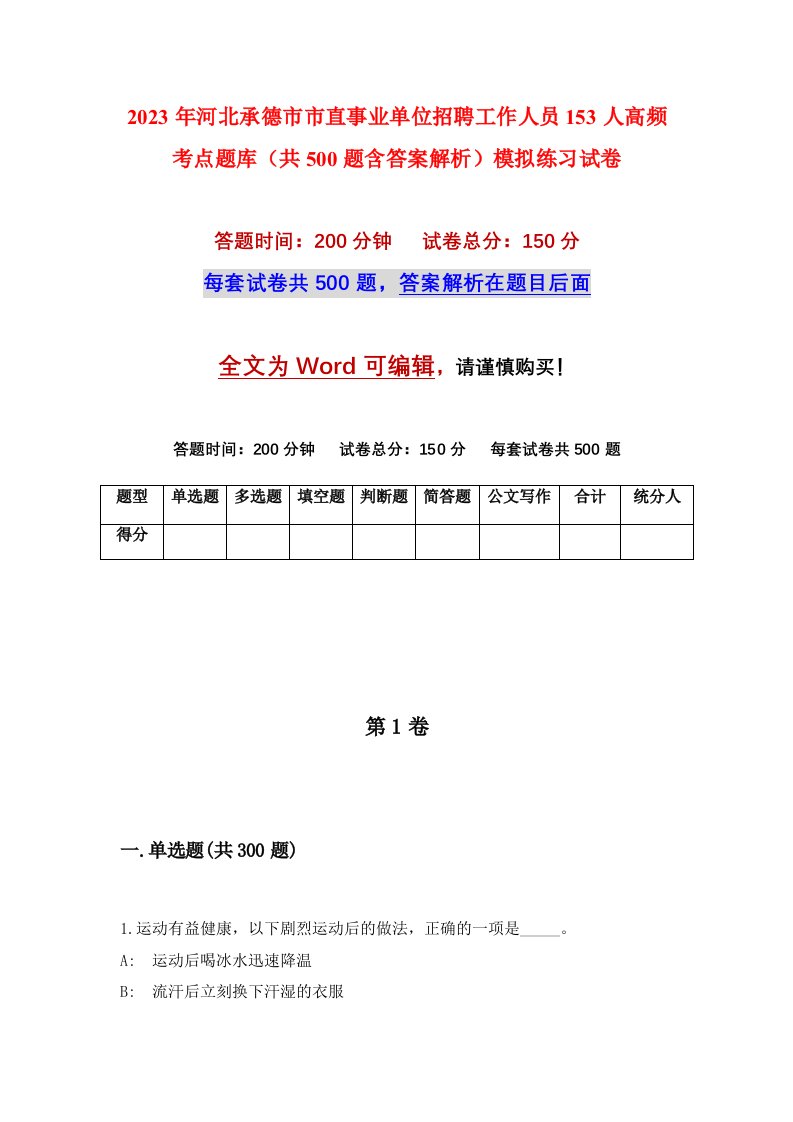 2023年河北承德市市直事业单位招聘工作人员153人高频考点题库（共500题含答案解析）模拟练习试卷

答题时间：200分钟　试卷总分：150分

每套试卷共500题，答案解析在题目后面

全文为Word可编辑，请谨慎购买！

答题时间：200分钟　试卷总分：150分　每套试卷共500题

| 题型 | 单选题 | 多选题 | 填空题 | 判断题 | 简答题 | 公文写作 | 合计 | 统分人 |
|---|---|---|---|---|---|---|---|---|
| 得分 | | | | | | | | |

第1卷

一.单选题(共300题)

1.运动有益健康，以下剧烈运动后的做法，正确的一项是_____。

A:　运动后喝冰水迅速降温

B:　流汗后立刻换下汗湿的衣服